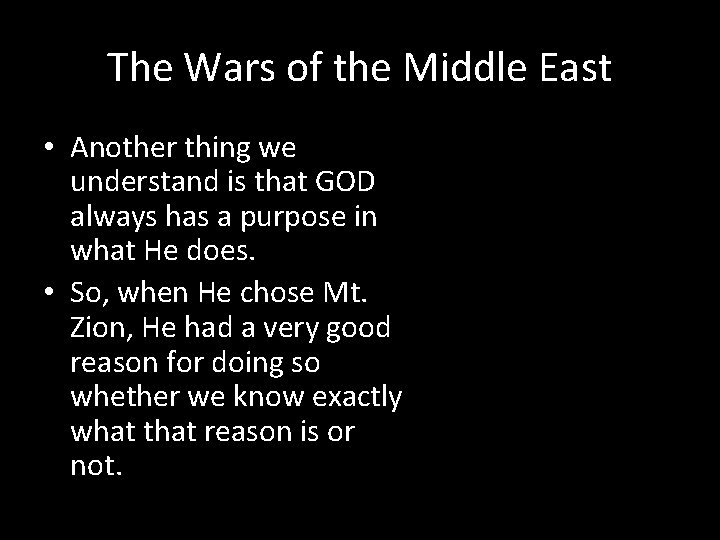 The Wars of the Middle East

• Another thing we understand is that GOD always has a purpose in what He does.
• So, when He chose Mt. Zion, He had a very good reason for doing so whether we know exactly what that reason is or not.